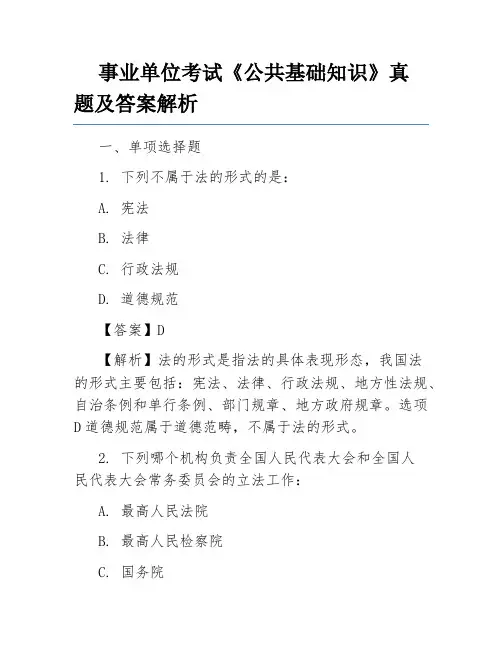 事业单位考试《公共基础知识》真题及答案解析

一、单项选择题

1. 下列不属于法的形式的是：

A. 宪法

B. 法律

C. 行政法规

D. 道德规范

【答案】D

【解析】法的形式是指法的具体表现形态，我国法的形式主要包括：宪法、法律、行政法规、地方性法规、自治条例和单行条例、部门规章、地方政府规章。选项D道德规范属于道德范畴，不属于法的形式。

2. 下列哪个机构负责全国人民代表大会和全国人民代表大会常务委员会的立法工作：

A. 最高人民法院

B. 最高人民检察院

C. 国务院